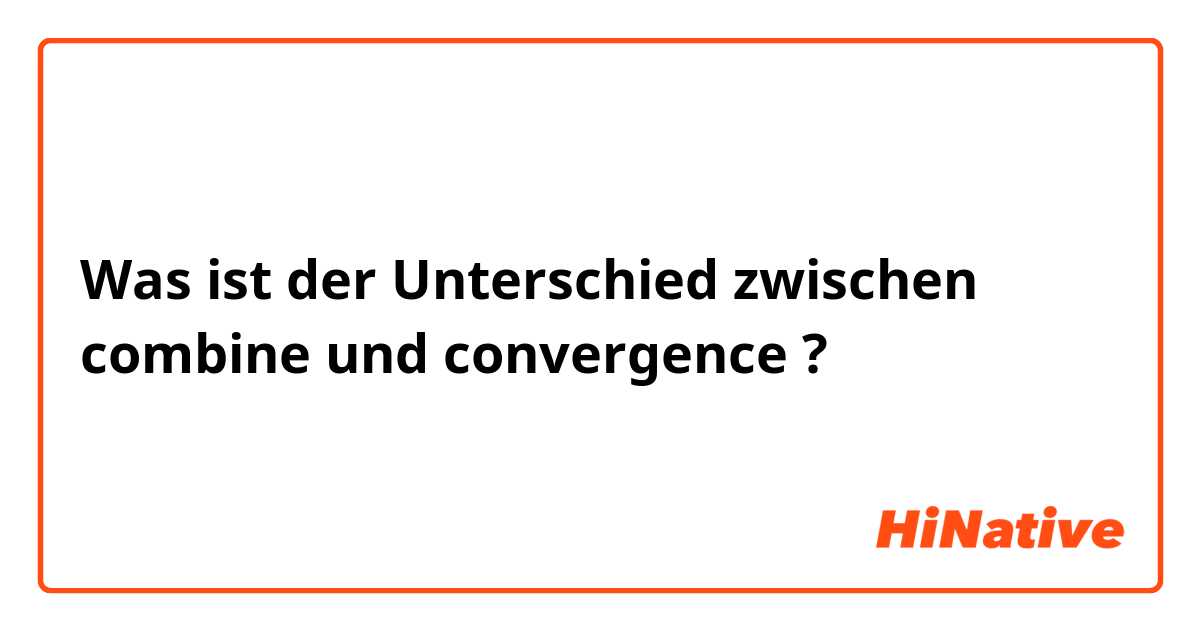 Was ist der Unterschied zwischen combine und convergence ?

HiNative